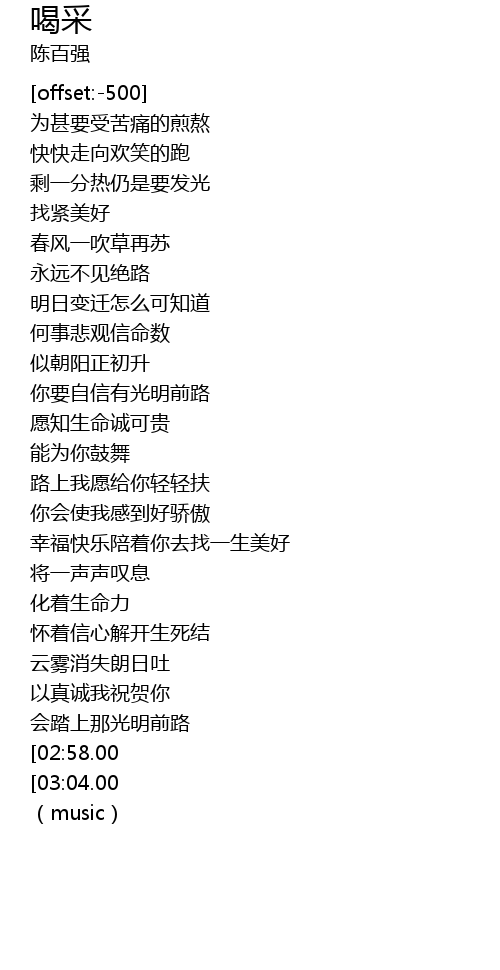 喝采
陈百强

[offset:-500]
为甚要受苦痛的煎熬
快快走向欢笑的跑
剩一分热仍是要发光
找紧美好
春风一吹草再苏
永远不见绝路
明日变迁怎么可知道
何事悲观信命数
似朝阳正初升
你要自信有光明前路
愿知生命诚可贵
能为你鼓舞
路上我愿给你轻轻扶
你会使我感到好骄傲
幸福快乐陪着你去找一生美好
将一声声叹息
化着生命力
怀着信心解开生死结
云雾消失朗日吐
以真诚我祝贺你
会踏上那光明前路
[02:58.00
[03:04.00
（music）